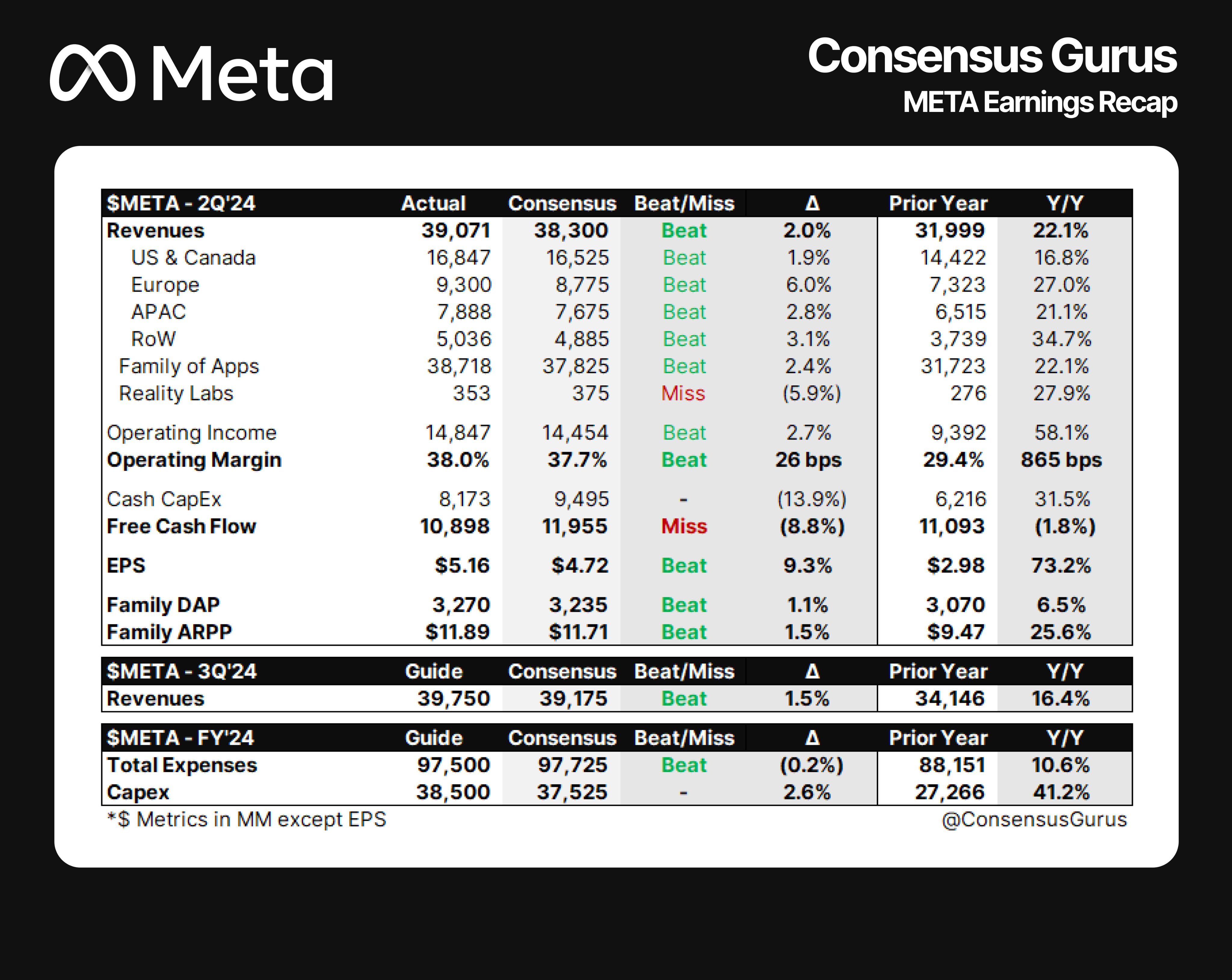 Meta

Consensus Gurus
META Earnings Recap

| \$META - 2Q'24 | Actual | Consensus | Beat/Miss | Δ | Prior Year | Y/Y |
|---|---|---|---|---|---|---|
| Revenues | 39,071 | 38,300 | Beat | 2.0% | 31,999 | 22.1% |
| US & Canada | 16,847 | 16,525 | Beat | 1.9% | 14,422 | 16.8% |
| Europe | 9,300 | 8,775 | Beat | 6.0% | 7,323 | 27.0% |
| APAC | 7,888 | 7,675 | Beat | 2.8% | 6,515 | 21.1% |
| RoW | 5,036 | 4,885 | Beat | 3.1% | 3,739 | 34.7% |
| Family of Apps | 38,718 | 37,825 | Beat | 2.4% | 31,723 | 22.1% |
| Reality Labs | 353 | 375 | Miss | (5.9%) | 276 | 27.9% |
| Operating Income | 14,847 | 14,454 | Beat | 2.7% | 9,392 | 58.1% |
| Operating Margin | 38.0% | 37.7% | Beat | 26 bps | 29.4% | 865 bps |
| Cash CapEx | 8,173 | 9,495 | - | (13.9%) | 6,216 | 31.5% |
| Free Cash Flow | 10,898 | 11,955 | Miss | (8.8%) | 11,093 | (1.8%) |
| EPS | \$5.16 | \$4.72 | Beat | 9.3% | \$2.98 | 73.2% |
| Family DAP | 3,270 | 3,235 | Beat | 1.1% | 3,070 | 6.5% |
| Family ARPP | \$11.89 | \$11.71 | Beat | 1.5% | \$9.47 | 25.6% |

| \$META - 3Q'24 | Guide | Consensus | Beat/Miss | Δ | Prior Year | Y/Y |
|---|---|---|---|---|---|---|
| Revenues | 39,750 | 39,175 | Beat | 1.5% | 34,146 | 16.4% |

| \$META - FY'24 | Guide | Consensus | Beat/Miss | Δ | Prior Year | Y/Y |
|---|---|---|---|---|---|---|
| Total Expenses | 97,500 | 97,725 | Beat | (0.2%) | 88,151 | 10.6% |
| Capex | 38,500 | 37,525 | - | 2.6% | 27,266 | 41.2% |

*\$ Metrics in MM except EPS
@ConsensusGurus